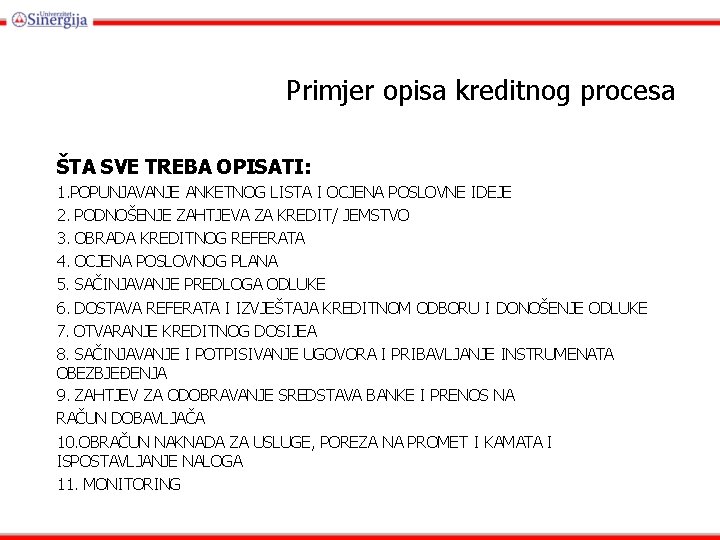 Univerzitet Sinergija

Primjer opisa kreditnog procesa

ŠTA SVE TREBA OPISATI:
1.POPUNJAVANJE ANKETNOG LISTA I OCJENA POSLOVNE IDEJE
2. PODNOŠENJE ZAHTJEVA ZA KREDIT/ JEMSTVO
3. OBRADA KREDITNOG REFERATA
4. OCJENA POSLOVNOG PLANA
5. SAČINJAVANJE PREDLOGA ODLUKE
6. DOSTAVA REFERATA I IZVJEŠTAJA KREDITNOM ODBORU I DONOŠENJE ODLUKE
7. OTVARANJE KREDITNOG DOSIJEA
8. SAČINJAVANJE I POTPISIVANJE UGOVORA I PRIBAVLJANJE INSTRUMENATA OBEZBJEĐENJA
9. ZAHTJEV ZA ODOBRAVANJE SREDSTAVA BANKE I PRENOS NA
RAČUN DOBAVLJAČA
10.OBRAČUN NAKNADA ZA USLUGE, POREZA NA PROMET I KAMATA I ISPOSTAVLJANJE NALOGA
11. MONITORING